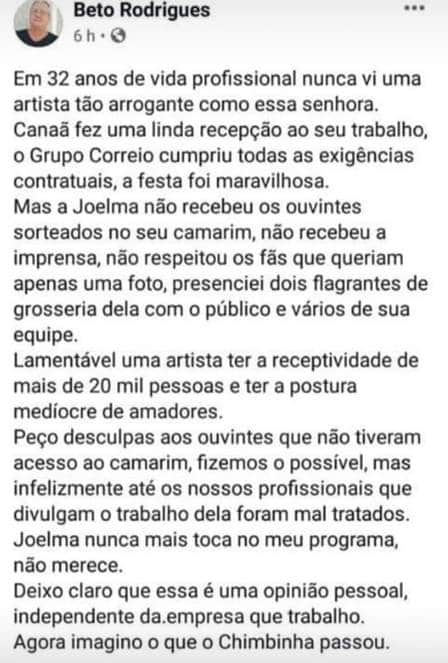 Beto Rodrigues
6 h ·

Em 32 anos de vida profissional nunca vi uma artista tão arrogante como essa senhora.
Canaã fez uma linda recepção ao seu trabalho, o Grupo Correio cumpriu todas as exigências contratuais, a festa foi maravilhosa.
Mas a Joelma não recebeu os ouvintes sorteados no seu camarim, não recebeu a imprensa, não respeitou os fãs que queriam apenas uma foto, presenciei dois flagrantes de grosseria dela com o público e vários de sua equipe.
Lamentável uma artista ter a receptividade de mais de 20 mil pessoas e ter a postura medíocre de amadores.
Peço desculpas aos ouvintes que não tiveram acesso ao camarim, fizemos o possível, mas infelizmente até os nossos profissionais que divulgam o trabalho dela foram mal tratados.
Joelma nunca mais toca no meu programa, não merece.
Deixo claro que essa é uma opinião pessoal, independente da.empresa que trabalho.
Agora imagino o que o Chimbinha passou.